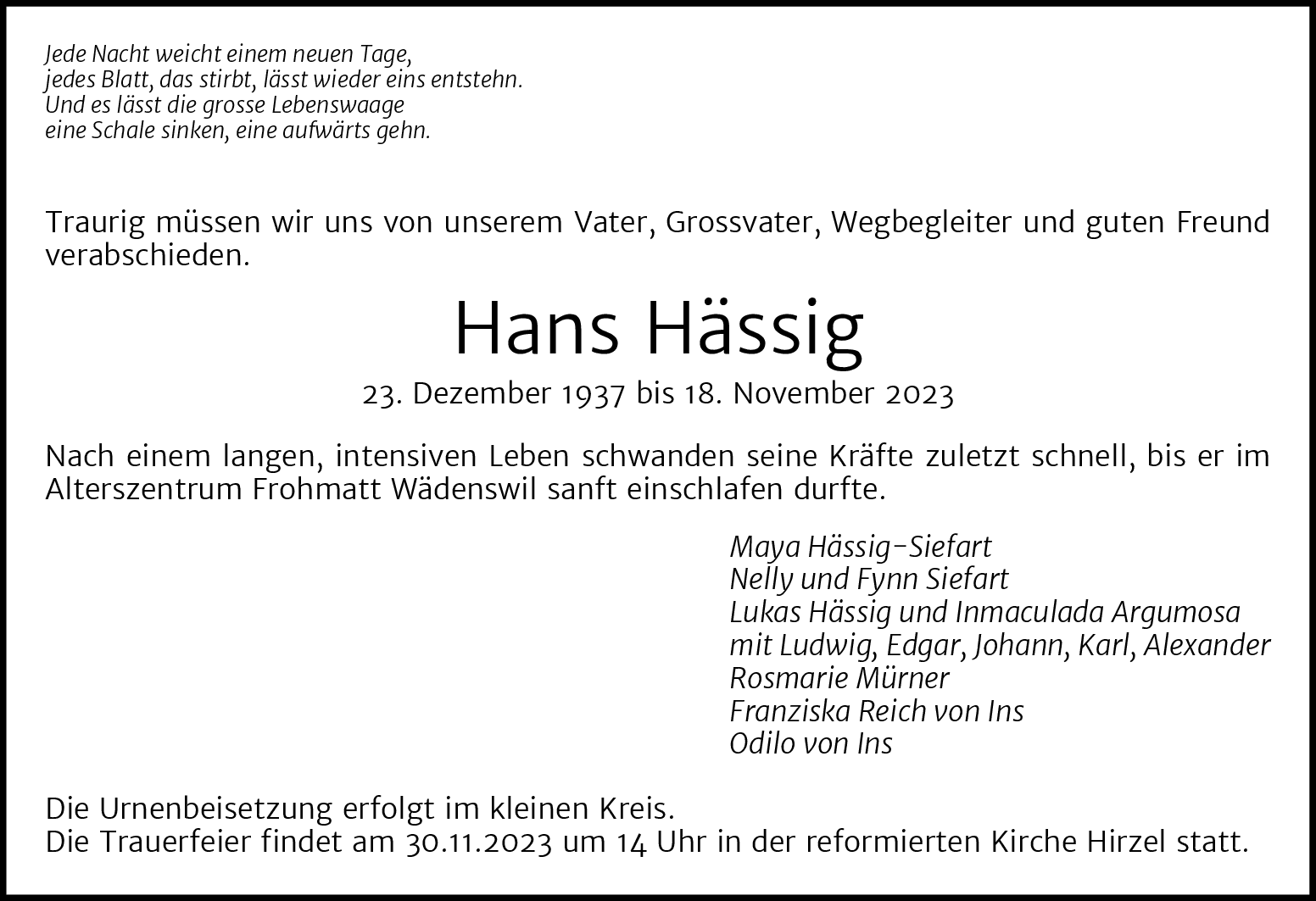 Jede Nacht weicht einem neuen Tage,
jedes Blatt, das stirbt, lässt wieder eins entstehn.
Und es lässt die grosse Lebenswaage
eine Schale sinken, eine aufwärts gehn.

Traurig müssen wir uns von unserem Vater, Grossvater, Wegbegleiter und guten Freund verabschieden.

Hans Hässig

23. Dezember 1937 bis 18. November 2023

Nach einem langen, intensiven Leben schwanden seine Kräfte zuletzt schnell, bis er im Alterszentrum Frohmatt Wädenswil sanft einschlafen durfte.

Maya Hässig-Siefart
Nelly und Fynn Siefart
Lukas Hässig und Inmaculada Argumosa
mit Ludwig, Edgar, Johann, Karl, Alexander
Rosmarie Mürner
Franziska Reich von Ins
Odilo von Ins

Die Urnenbeisetzung erfolgt im kleinen Kreis.
Die Trauerfeier findet am 30.11.2023 um 14 Uhr in der reformierten Kirche Hirzel statt.